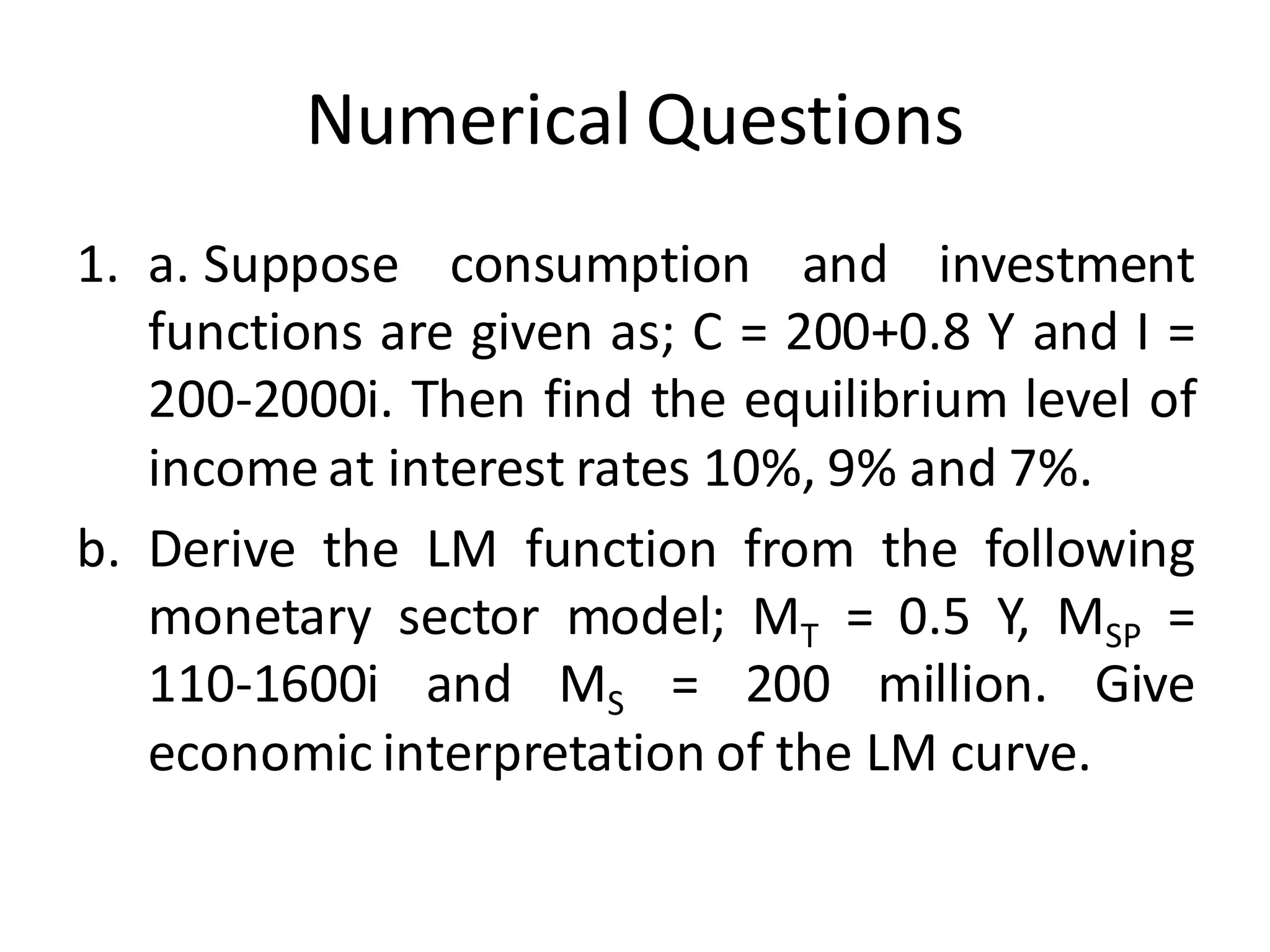 Numerical Questions

1. a. Suppose consumption and investment functions are given as; C = 200+0.8 Y and I = 200-2000i. Then find the equilibrium level of income at interest rates 10%, 9% and 7%.

b. Derive the LM function from the following monetary sector model; $M_T$ = 0.5 Y, $M_{SP}$ = 110-1600i and $M_S$ = 200 million. Give economic interpretation of the LM curve.